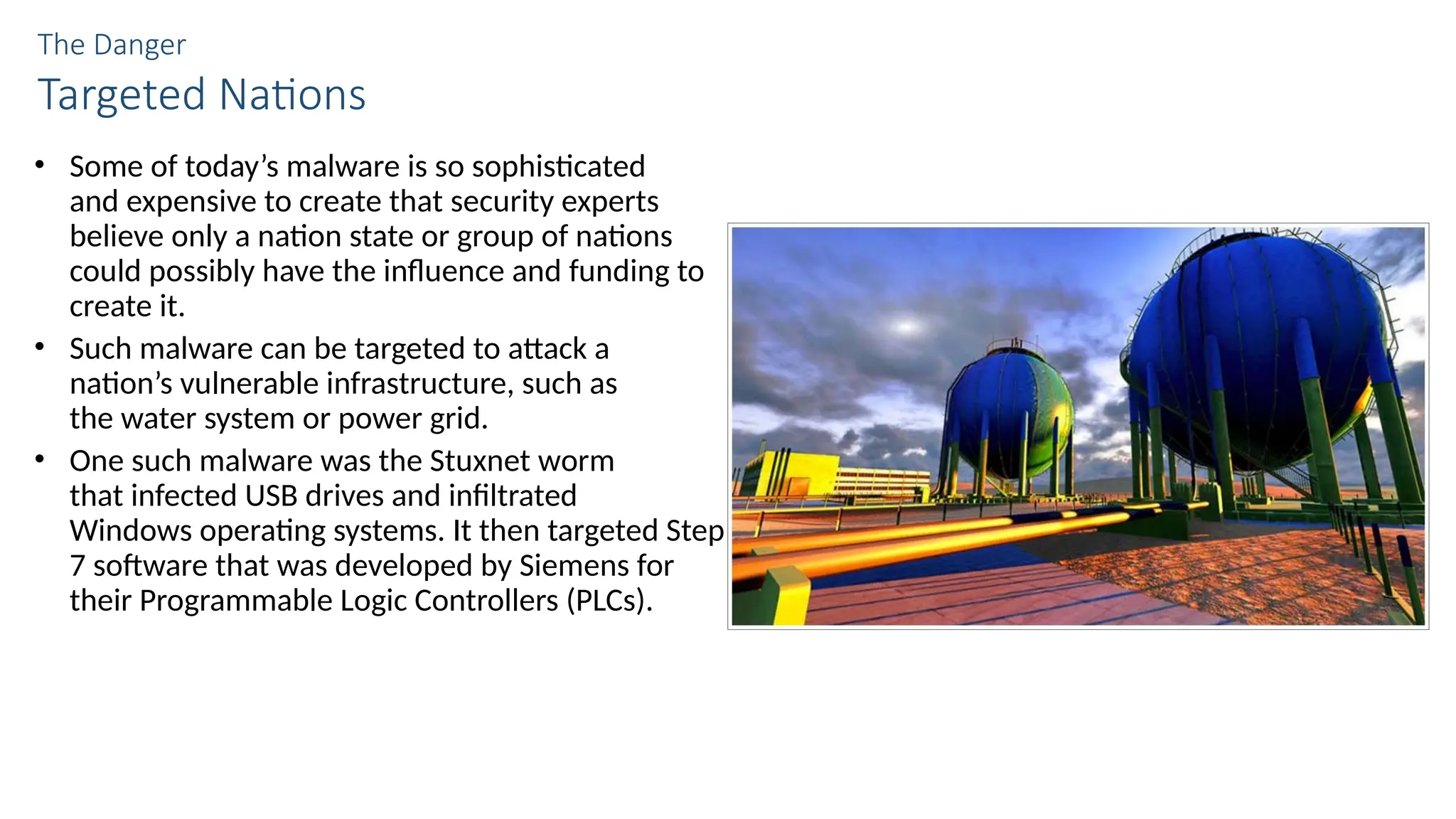 The Danger

Targeted Nations

• Some of today's malware is so sophisticated and expensive to create that security experts believe only a nation state or group of nations could possibly have the influence and funding to create it.
• Such malware can be targeted to attack a nation's vulnerable infrastructure, such as the water system or power grid.
• One such malware was the Stuxnet worm that infected USB drives and infiltrated Windows operating systems. It then targeted Step 7 software that was developed by Siemens for their Programmable Logic Controllers (PLCs).